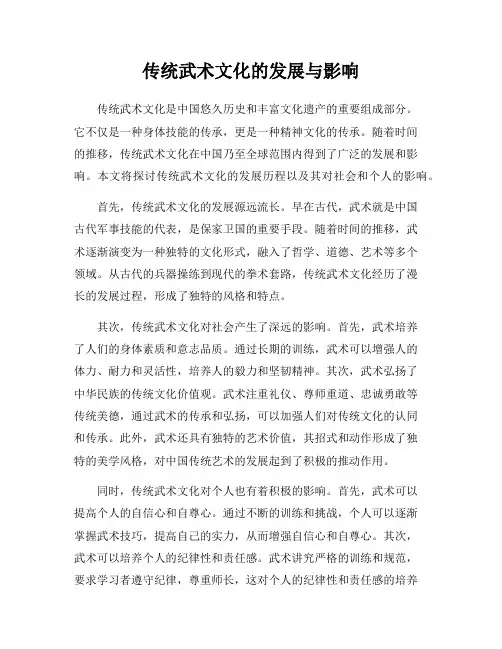 传统武术文化的发展与影响

传统武术文化是中国悠久历史和丰富文化遗产的重要组成部分。它不仅是一种身体技能的传承，更是一种精神文化的传承。随着时间的推移，传统武术文化在中国乃至全球范围内得到了广泛的发展和影响。本文将探讨传统武术文化的发展历程以及其对社会和个人的影响。

首先，传统武术文化的发展源远流长。早在古代，武术就是中国古代军事技能的代表，是保家卫国的重要手段。随着时间的推移，武术逐渐演变为一种独特的文化形式，融入了哲学、道德、艺术等多个领域。从古代的兵器操练到现代的拳术套路，传统武术文化经历了漫长的发展过程，形成了独特的风格和特点。

其次，传统武术文化对社会产生了深远的影响。首先，武术培养了人们的身体素质和意志品质。通过长期的训练，武术可以增强人的体力、耐力和灵活性，培养人的毅力和坚韧精神。其次，武术弘扬了中华民族的传统文化价值观。武术注重礼仪、尊师重道、忠诚勇敢等传统美德，通过武术的传承和弘扬，可以加强人们对传统文化的认同和传承。此外，武术还具有独特的艺术价值，其招式和动作形成了独特的美学风格，对中国传统艺术的发展起到了积极的推动作用。

同时，传统武术文化对个人也有着积极的影响。首先，武术可以提高个人的自信心和自尊心。通过不断的训练和挑战，个人可以逐渐掌握武术技巧，提高自己的实力，从而增强自信心和自尊心。其次，武术可以培养个人的纪律性和责任感。武术讲究严格的训练和规范，要求学习者遵守纪律，尊重师长，这对个人的纪律性和责任感的培养